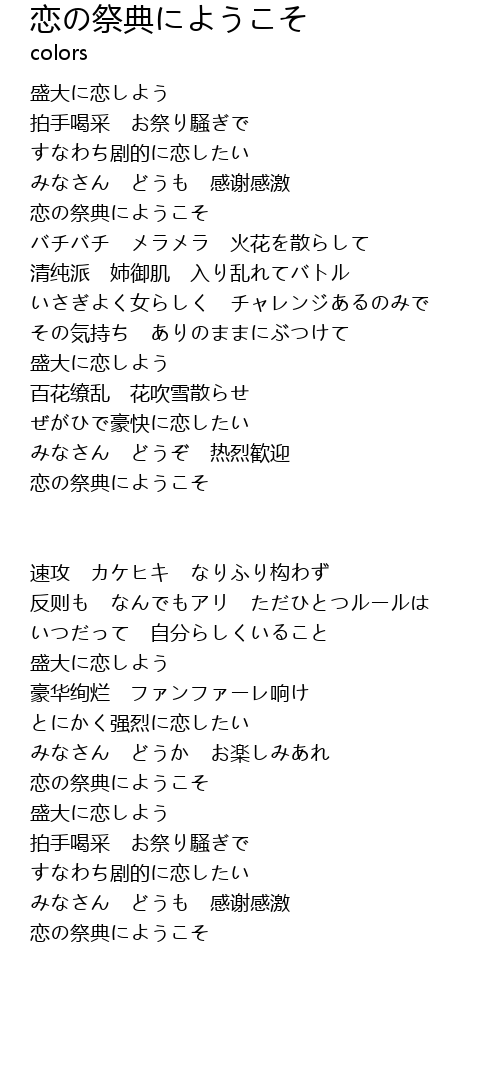 恋の祭典にようこそ
colors

盛大に恋しよう
拍手喝采　お祭り騒ぎで
すなわち剧的に恋したい
みなさん　どうも　感谢感激
恋の祭典にようこそ
バチバチ　メラメラ　火花を散らして
清纯派　姉御肌　入り乱れてバトル
いさぎよく女らしく　チャレンジあるのみで
その気持ち　ありのままにぶつけて
盛大に恋しよう
百花缭乱　花吹雪散らせ
ぜがひで豪快に恋したい
みなさん　どうぞ　热烈歓迎
恋の祭典にようこそ

速攻　カケヒキ　なりふり构わず
反则も　なんでもアリ　ただひとつルールは
いつだって　自分らしくいること
盛大に恋しよう
豪华绚烂　ファンファーレ响け
とにかく强烈に恋したい
みなさん　どうか　お楽しみあれ
恋の祭典にようこそ
盛大に恋しよう
拍手喝采　お祭り騒ぎで
すなわち剧的に恋したい
みなさん　どうも　感谢感激
恋の祭典にようこそ